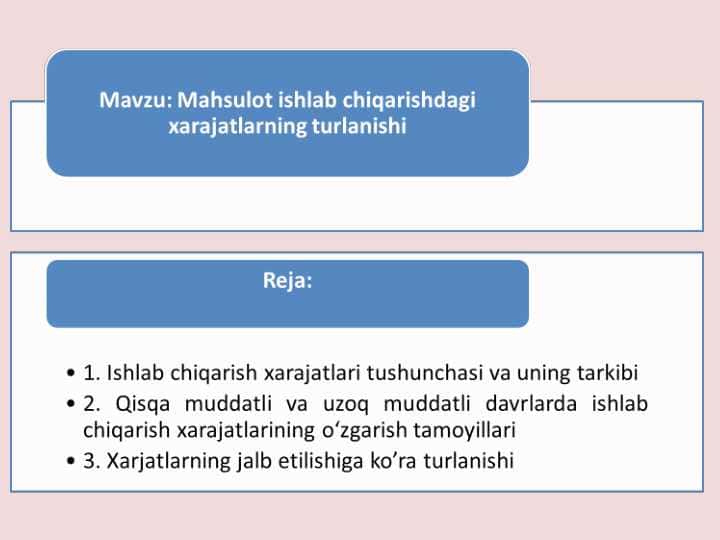 Mavzu: Mahsulot ishlab chiqarishdagi xarajatlarning turlanishi

Reja:

• 1. Ishlab chiqarish xarajatlari tushunchasi va uning tarkibi
• 2. Qisqa muddatli va uzoq muddatli davrlarda ishlab chiqarish xarajatlarining o‘zgarish tamoyillari
• 3. Xarjatlarning jalb etilishiga ko‘ra turlanishi